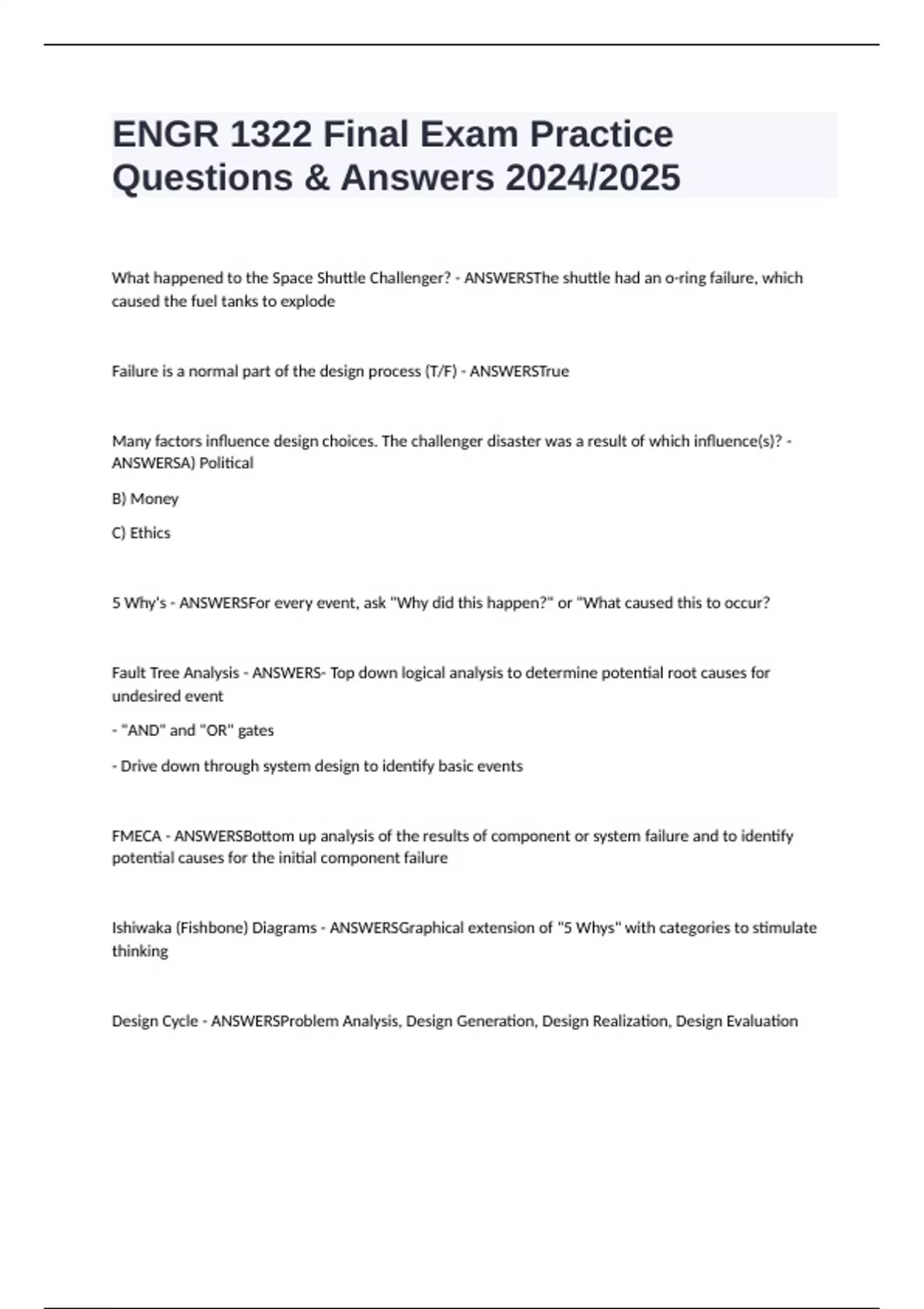 ENGR 1322 Final Exam Practice Questions & Answers 2024/2025

What happened to the Space Shuttle Challenger? - ANSWERSThe shuttle had an o-ring failure, which caused the fuel tanks to explode

Failure is a normal part of the design process (T/F) - ANSWERSTrue

Many factors influence design choices. The challenger disaster was a result of which influence(s)? - ANSWERSA) Political

B) Money

C) Ethics

5 Why's - ANSWERSFor every event, ask "Why did this happen?" or "What caused this to occur?

Fault Tree Analysis - ANSWERS- Top down logical analysis to determine potential root causes for undesired event

- "AND" and "OR" gates

- Drive down through system design to identify basic events

FMECA - ANSWERSBottom up analysis of the results of component or system failure and to identify potential causes for the initial component failure

Ishiwaka (Fishbone) Diagrams - ANSWERSGraphical extension of "5 Whys" with categories to stimulate thinking

Design Cycle - ANSWERSProblem Analysis, Design Generation, Design Realization, Design Evaluation